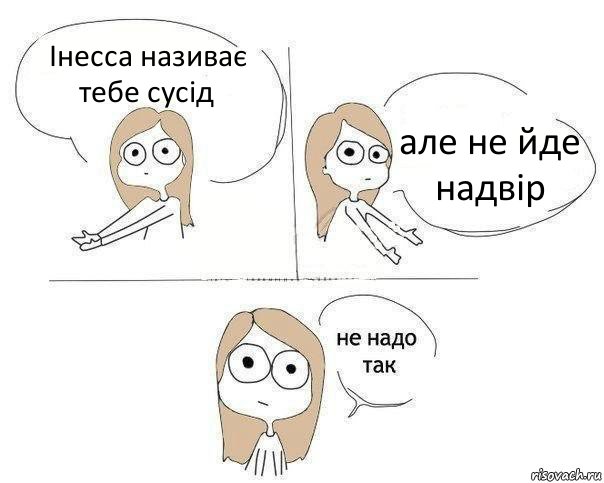 Інесса називає тебе сусід

але не йде надвір

не надо так

risovach.ru